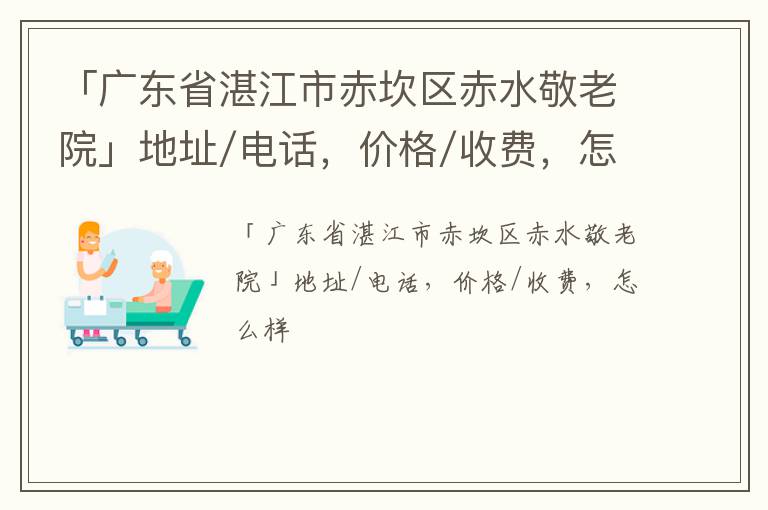 「广东省湛江市赤坎区赤水敬老院」地址/电话，价格/收费，怎

「广东省湛江市赤坎区赤水敬老院」地址/电话，价格/收费，怎么样